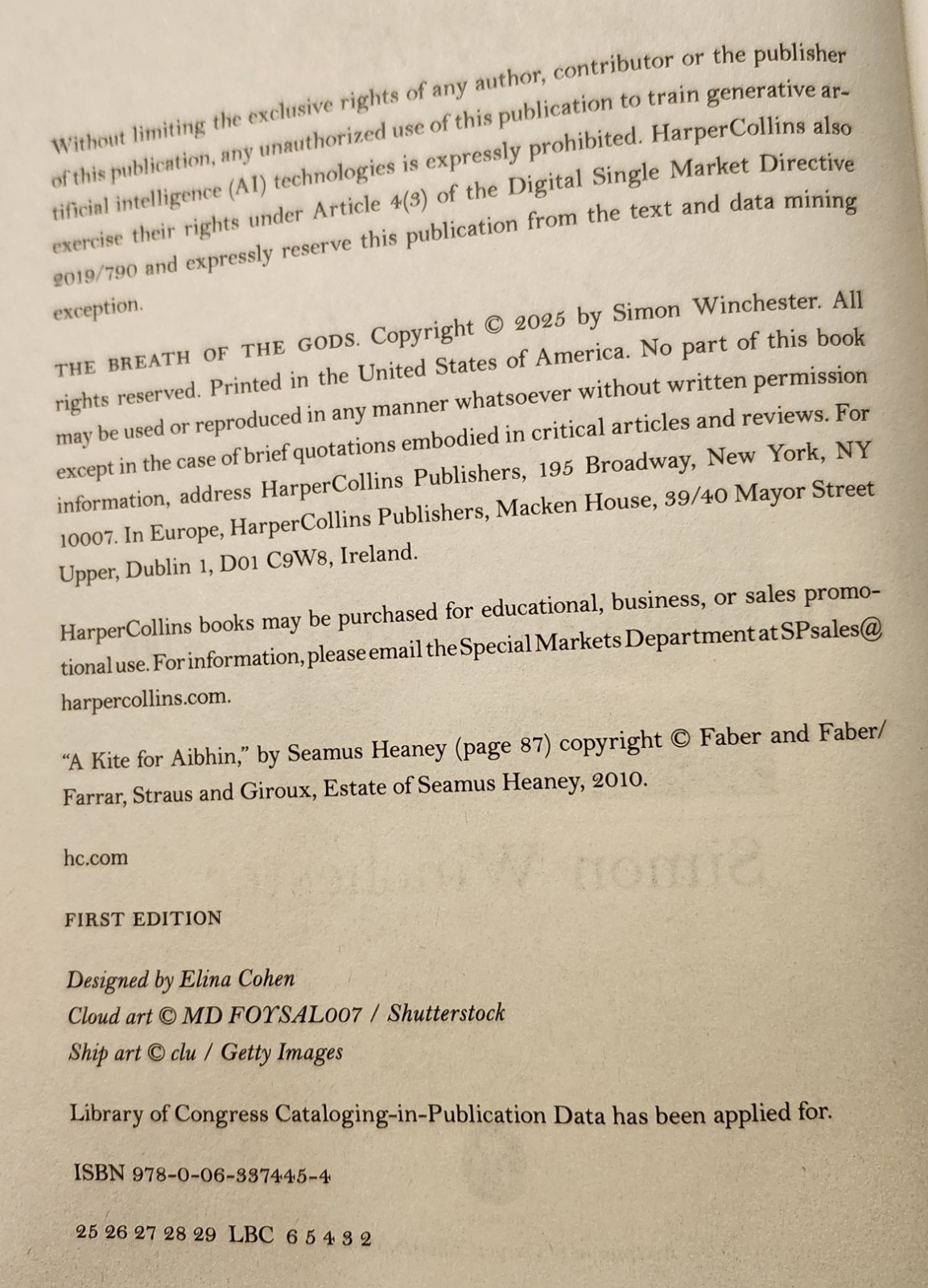 Without limiting the exclusive rights of any author, contributor or the publisher of this publication, any unauthorized use of this publication to train generative artificial intelligence (AI) technologies is expressly prohibited. HarperCollins also exercise their rights under Article 4(3) of the Digital Single Market Directive 2019/790 and expressly reserve this publication from the text and data mining exception.

THE BREATH OF THE GODS. Copyright © 2025 by Simon Winchester. All rights reserved. Printed in the United States of America. No part of this book may be used or reproduced in any manner whatsoever without written permission except in the case of brief quotations embodied in critical articles and reviews. For information, address HarperCollins Publishers, 195 Broadway, New York, NY 10007. In Europe, HarperCollins Publishers, Macken House, 39/40 Mayor Street Upper, Dublin 1, D01 C9W8, Ireland.

HarperCollins books may be purchased for educational, business, or sales promotional use. For information, please email the Special Markets Department at SPsales@harpercollins.com.

"A Kite for Aibhin," by Seamus Heaney (page 87) copyright © Faber and Faber/Farrar, Straus and Giroux, Estate of Seamus Heaney, 2010.

hc.com

FIRST EDITION

Designed by Elina Cohen
Cloud art © MD FOYSAL007 / Shutterstock
Ship art © clu / Getty Images

Library of Congress Cataloging-in-Publication Data has been applied for.

ISBN 978-0-06-337445-4

25 26 27 28 29 LBC 6 5 4 3 2